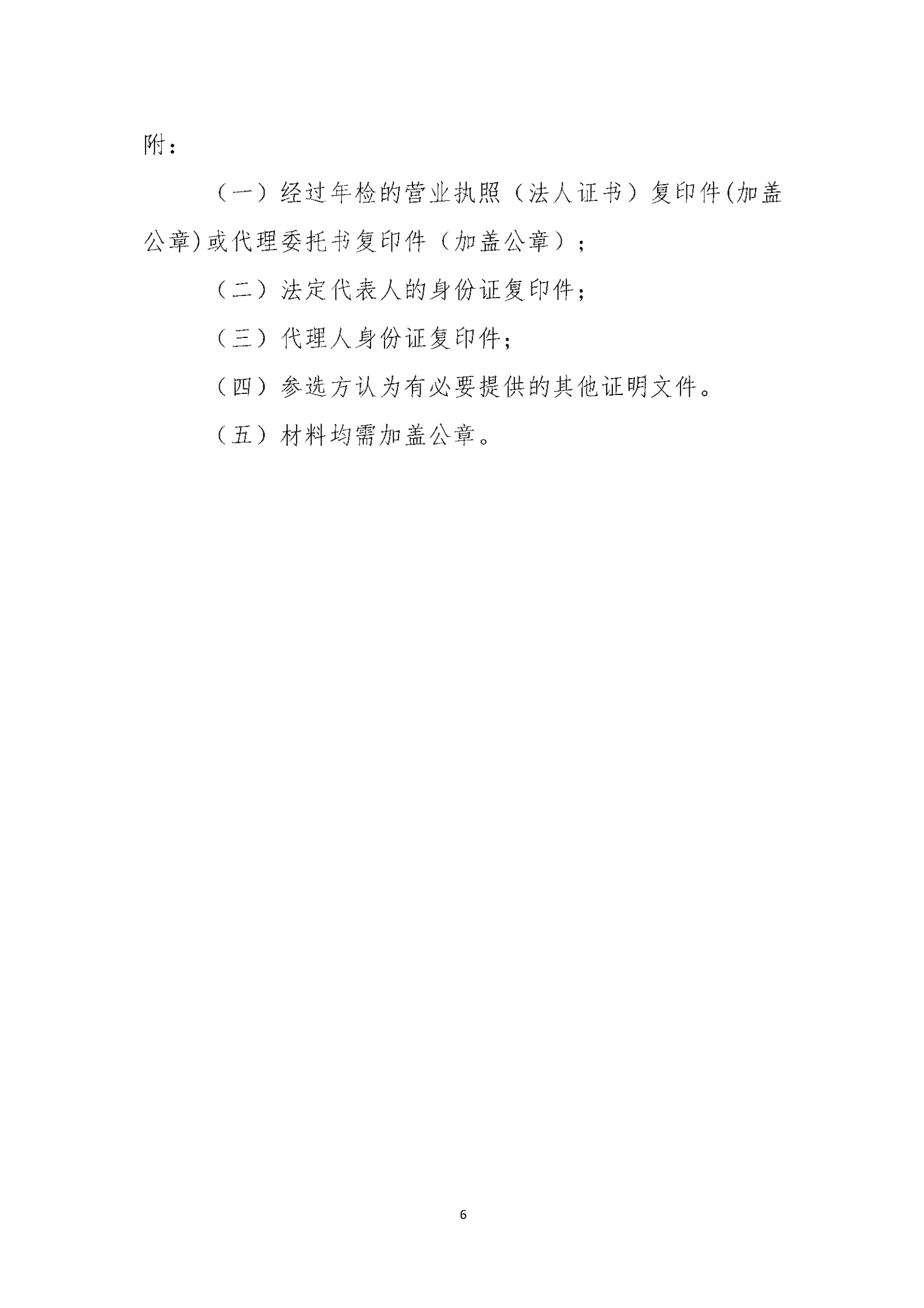 附：

（一）经过年检的营业执照（法人证书）复印件(加盖公章)或代理委托书复印件（加盖公章）；

（二）法定代表人的身份证复印件；

（三）代理人身份证复印件；

（四）参选方认为有必要提供的其他证明文件。

（五）材料均需加盖公章。

6